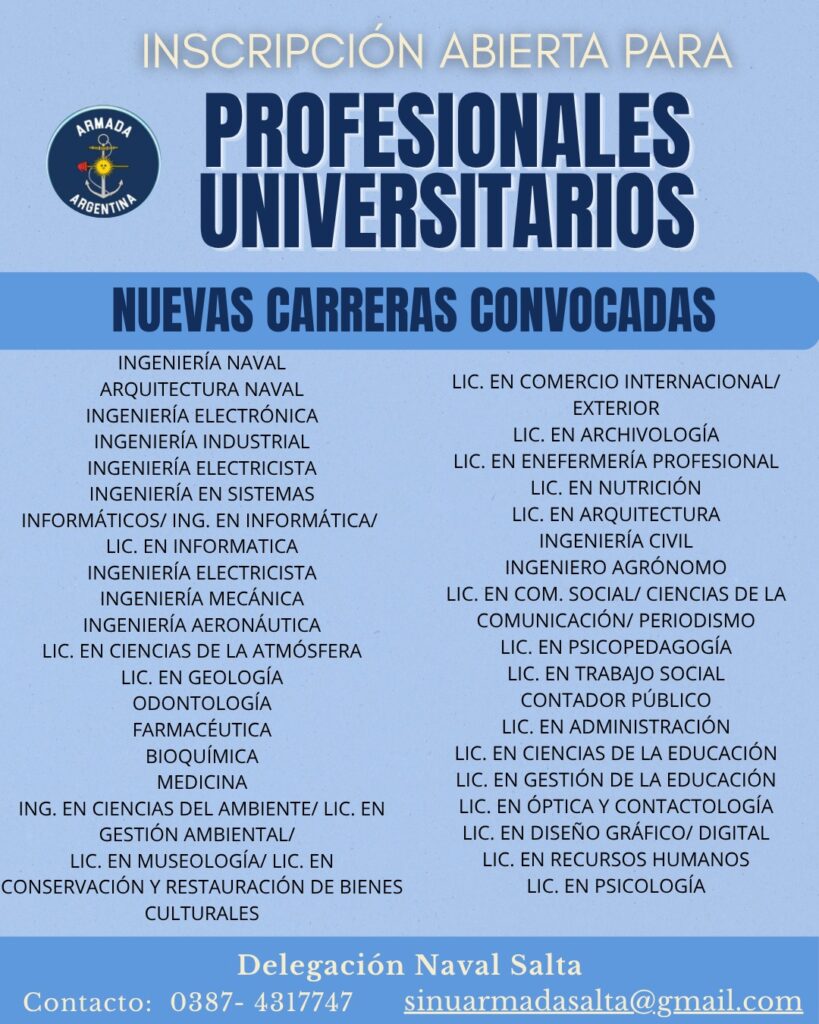 INSCRIPCIÓN ABIERTA PARA

ARMADA
ARGENTINA

PROFESIONALES
UNIVERSITARIOS

NUEVAS CARRERAS CONVOCADAS

INGENIERÍA NAVAL
ARQUITECTURA NAVAL
INGENIERÍA ELECTRÓNICA
INGENIERÍA INDUSTRIAL
INGENIERÍA ELECTRICISTA
INGENIERÍA EN SISTEMAS
INFORMÁTICOS/ ING. EN INFORMÁTICA/
LIC. EN INFORMATICA
INGENIERÍA ELECTRICISTA
INGENIERÍA MECÁNICA
INGENIERÍA AERONÁUTICA
LIC. EN CIENCIAS DE LA ATMÓSFERA
LIC. EN GEOLOGÍA
ODONTOLOGÍA
FARMACÉUTICA
BIOQUÍMICA
MEDICINA
ING. EN CIENCIAS DEL AMBIENTE/ LIC. EN
GESTIÓN AMBIENTAL/
LIC. EN MUSEOLOGÍA/ LIC. EN
CONSERVACIÓN Y RESTAURACIÓN DE BIENES
CULTURALES

LIC. EN COMERCIO INTERNACIONAL/
EXTERIOR
LIC. EN ARCHIVOLOGÍA
LIC. EN ENEFERMERÍA PROFESIONAL
LIC. EN NUTRICIÓN
LIC. EN ARQUITECTURA
INGENIERÍA CIVIL
INGENIERO AGRÓNOMO
LIC. EN COM. SOCIAL/ CIENCIAS DE LA
COMUNICACIÓN/ PERIODISMO
LIC. EN PSICOPEDAGOGÍA
LIC. EN TRABAJO SOCIAL
CONTADOR PÚBLICO
LIC. EN ADMINISTRACIÓN
LIC. EN CIENCIAS DE LA EDUCACIÓN
LIC. EN GESTIÓN DE LA EDUCACIÓN
LIC. EN ÓPTICA Y CONTACTOLOGÍA
LIC. EN DISEÑO GRÁFICO/ DIGITAL
LIC. EN RECURSOS HUMANOS
LIC. EN PSICOLOGÍA

Delegación Naval Salta

Contacto: 0387- 4317747 sinuarmadasalta@gmail.com